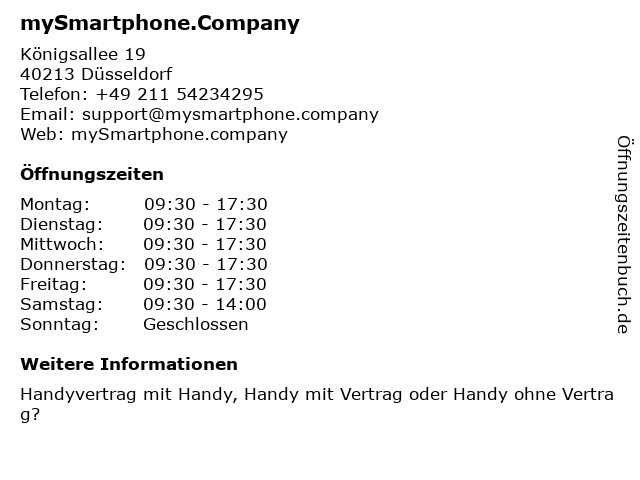 mySmartphone.Company

Königsallee 19
40213 Düsseldorf
Telefon: +49 211 54234295
Email: support@mysmartphone.company
Web: mySmartphone.company

Öffnungszeiten

Montag: 09:30 - 17:30
Dienstag: 09:30 - 17:30
Mittwoch: 09:30 - 17:30
Donnerstag: 09:30 - 17:30
Freitag: 09:30 - 17:30
Samstag: 09:30 - 14:00
Sonntag: Geschlossen

Weitere Informationen

Handyvertrag mit Handy, Handy mit Vertrag oder Handy ohne Vertrag?

Öffnungszeitenbuch.de